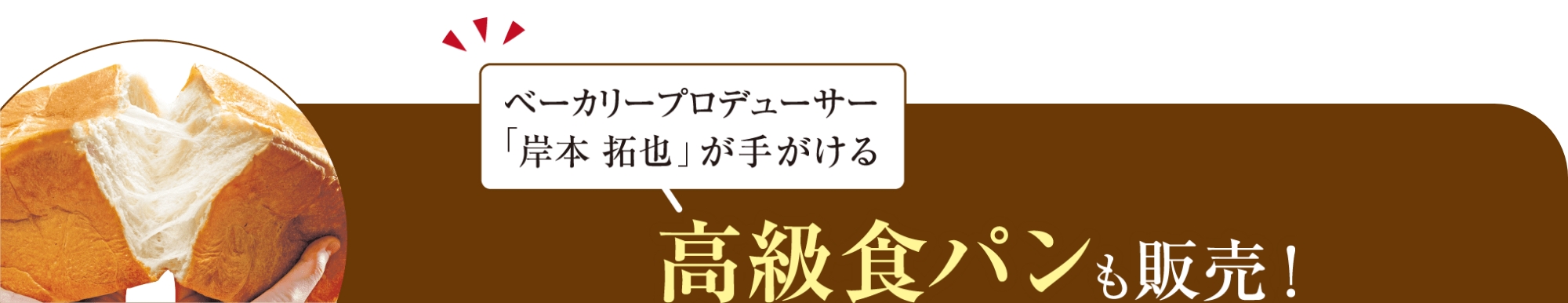 ベーカリープロデューサー
「岸本 拓也」が手がける

高級食パンも販売！